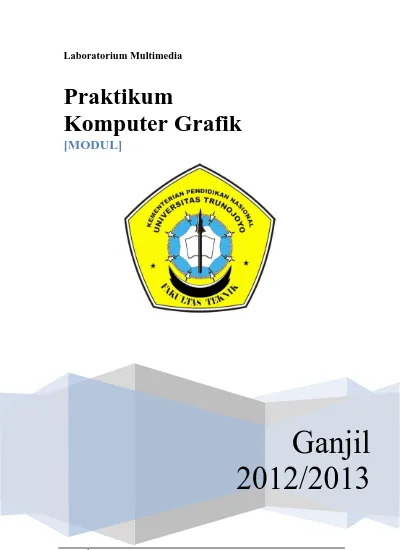 Laboratorium Multimedia

Praktikum
Komputer Grafik
[MODUL]

KEMENTERIAN PENDIDIKAN NASIONAL
UNIVERSITAS TRUNOJOYO
FAKULTAS TEKNIK

Ganjil
2012/2013